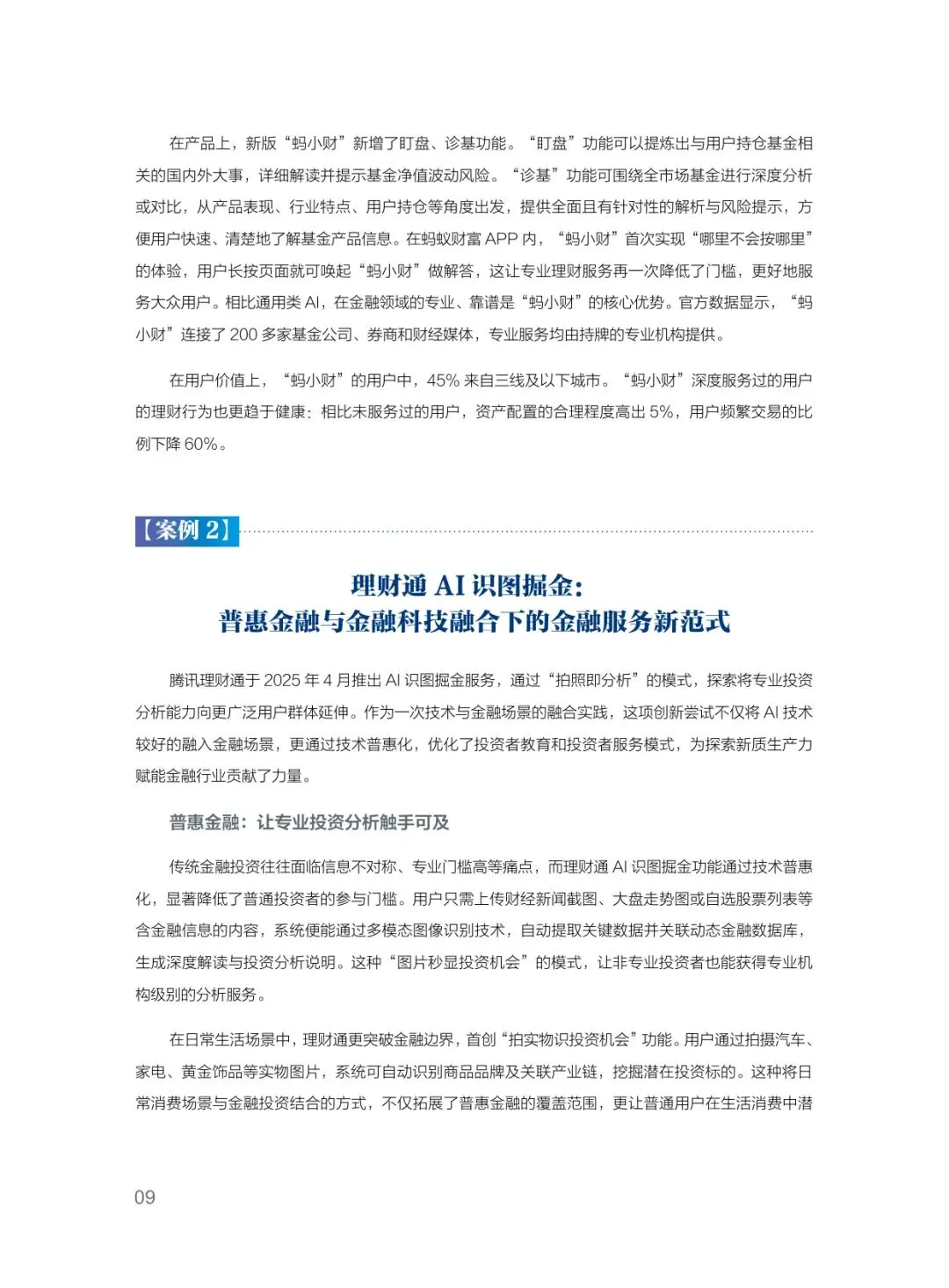 在产品上，新版“蚂小财”新增了盯盘、诊基功能。“盯盘”功能可以提炼出与用户持仓基金相关的国内外大事，详细解读并提示基金净值波动风险。“诊基”功能可围绕全市场基金进行深度分析或对比，从产品表现、行业特点、用户持仓等角度出发，提供全面且有针对性的解析与风险提示，方便用户快速、清楚地了解基金产品信息。在蚂蚁财富 APP 内，“蚂小财”首次实现“哪里不会按哪里”的体验，用户长按页面就可唤起“蚂小财”做解答，这让专业理财服务再一次降低了门槛，更好地服务大众用户。相比通用类 AI，在金融领域的专业、靠谱是“蚂小财”的核心优势。官方数据显示，“蚂小财”连接了 200 多家基金公司、券商和财经媒体，专业服务均由持牌的专业机构提供。

在用户价值上，“蚂小财”的用户中，45% 来自三线及以下城市。“蚂小财”深度服务过的用户的理财行为也更趋于健康：相比未服务过的用户，资产配置的合理程度高出 5%，用户频繁交易的比例下降 60%。

【案例 2】

理财通 AI 识图掘金：
普惠金融与金融科技融合下的金融服务新范式

腾讯理财通于 2025 年 4 月推出 AI 识图掘金服务，通过“拍照即分析”的模式，探索将专业投资分析能力向更广泛用户群体延伸。作为一次技术与金融场景的融合实践，这项创新尝试不仅将 AI 技术较好的融入金融场景，更通过技术普惠化，优化了投资者教育和投资者服务模式，为探索新质生产力赋能金融行业贡献了力量。

普惠金融：让专业投资分析触手可及

传统金融投资往往面临信息不对称、专业门槛高等痛点，而理财通 AI 识图掘金功能通过技术普惠化，显著降低了普通投资者的参与门槛。用户只需上传财经新闻截图、大盘走势图或自选股票列表等含金融信息的内容，系统便能通过多模态图像识别技术，自动提取关键数据并关联动态金融数据库，生成深度解读与投资分析说明。这种“图片秒显投资机会”的模式，让非专业投资者也能获得专业机构级别的分析服务。

在日常生活场景中，理财通更突破金融边界，首创“拍实物识投资机会”功能。用户通过拍摄汽车、家电、黄金饰品等实物图片，系统可自动识别商品品牌及关联产业链，挖掘潜在投资标的。这种将日常消费场景与金融投资结合的方式，不仅拓展了普惠金融的覆盖范围，更让普通用户在生活消费中潜

09